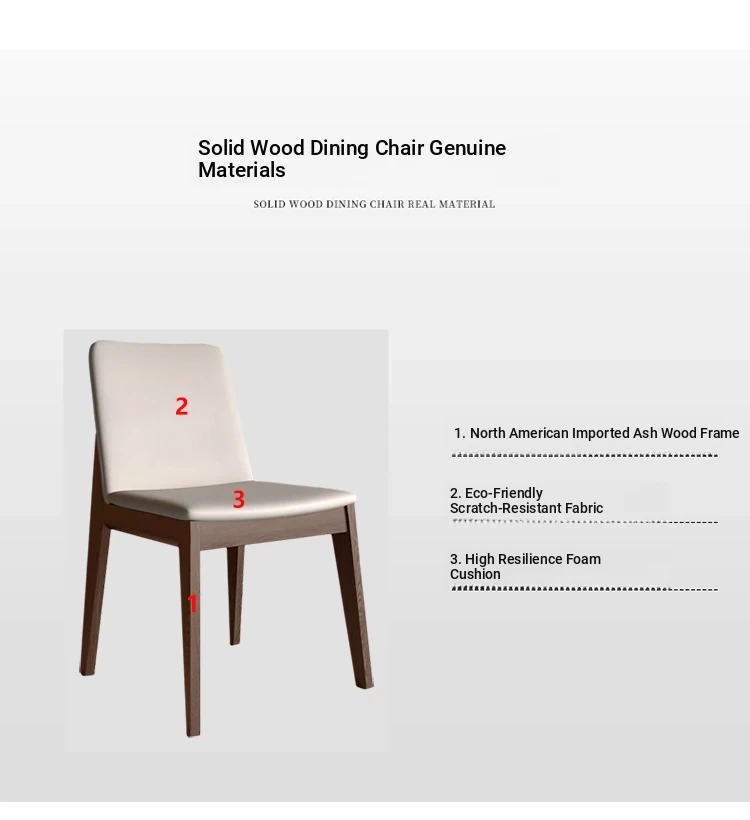 Solid Wood Dining Chair Genuine Materials

SOLID WOOD DINING CHAIR REAL MATERIAL

2

3

1

1. North American Imported Ash Wood Frame

2. Eco-Friendly
Scratch-Resistant Fabric

3. High Resilience Foam
Cushion